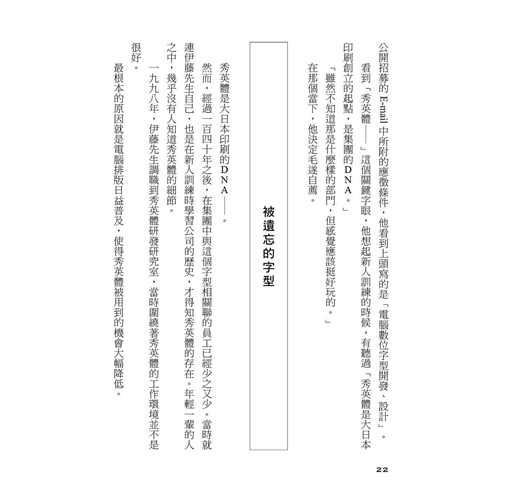 公開招募的 E-mail 中所附的應徵條件，他看到上頭寫的是「電腦數位字型開發、設計」。

看到「秀英體——」這個關鍵字眼，他想起新人訓練的時候，有聽過「秀英體是大日本印刷創立的起點，是集團的DNA。」

「雖然不知道那是什麼樣的部門，但感覺應該挺好玩的。」

在那個當下，他決定毛遂自薦。

被遺忘的字型

秀英體是大日本印刷的DNA——。

然而，經過一百四十年之後，在集團中與這個字型相關聯的員工已經少之又少。當時就連伊藤先生自己，也是在新人訓練時學習公司的歷史，才得知秀英體的存在。年輕一輩的人之中，幾乎沒有人知道秀英體的細節。

一九九八年，伊藤先生調職到秀英體研發研究室，當時圍繞著秀英體的工作環境並不是很好。

最根本的原因就是電腦排版日益普及，使得秀英體被用到的機會大幅降低。

22